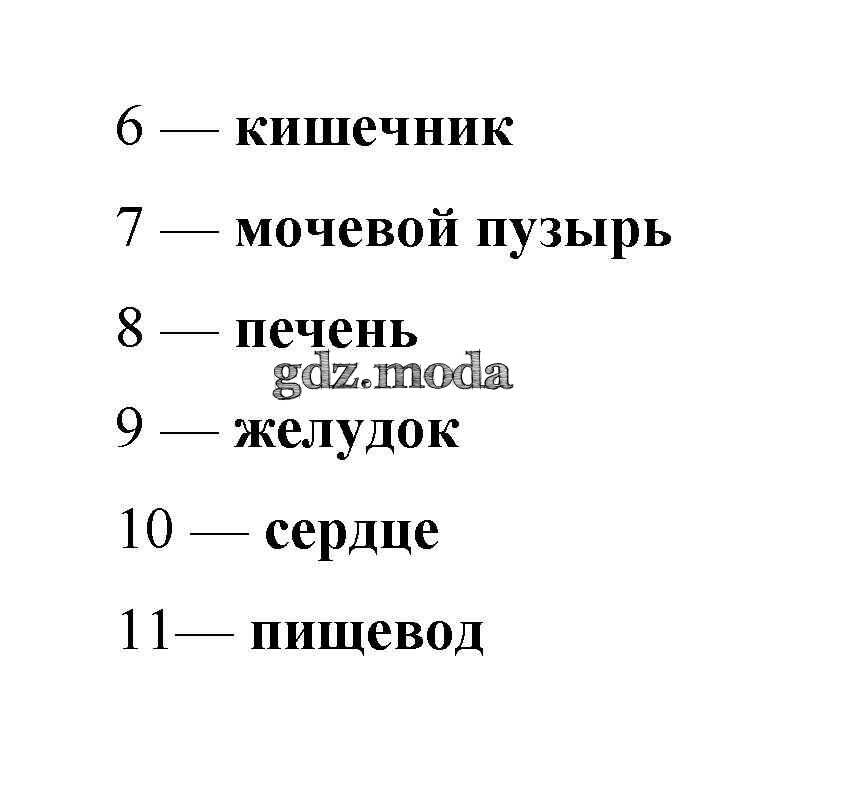 6 — кишечник

7 — мочевой пузырь

8 — печень

9 — желудок

10 — сердце

11— пищевод

gdz.moda